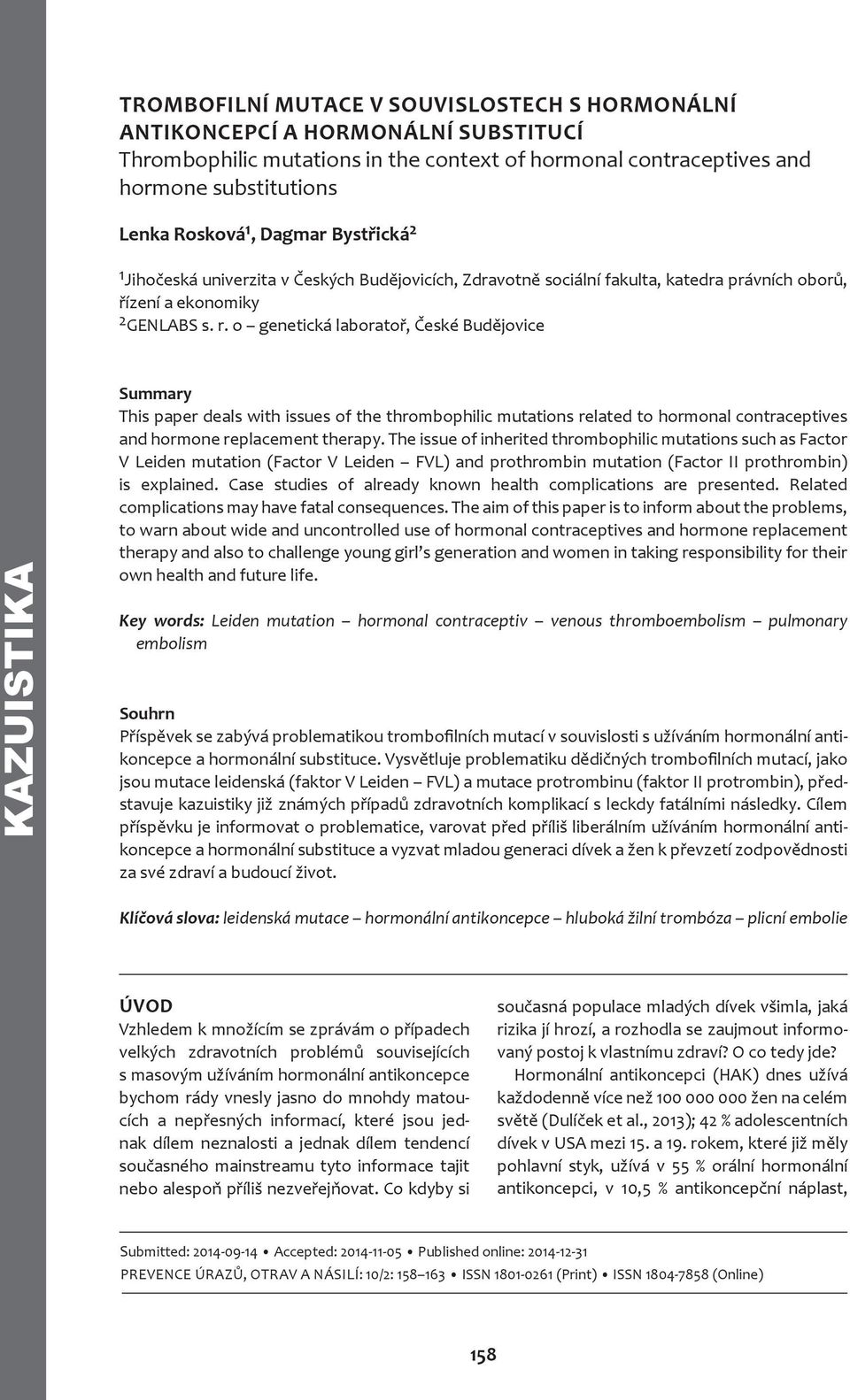 KAZUISTIKA

TROMBOFILNÍ MUTACE V SOUVISLOSTECH S HORMONÁLNÍ ANTIKONCEPCÍ A HORMONÁLNÍ SUBSTITUCÍ
Thrombophilic mutations in the context of hormonal contraceptives and hormone substitutions

Lenka Rosková$^1$, Dagmar Bystřická$^2$

$^1$Jihočeská univerzita v Českých Budějovicích, Zdravotně sociální fakulta, katedra právních oborů, řízení a ekonomiky
$^2$GENLABS s. r. o – genetická laboratoř, České Budějovice

Summary
This paper deals with issues of the thrombophilic mutations related to hormonal contraceptives and hormone replacement therapy. The issue of inherited thrombophilic mutations such as Factor V Leiden mutation (Factor V Leiden – FVL) and prothrombin mutation (Factor II prothrombin) is explained. Case studies of already known health complications are presented. Related complications may have fatal consequences. The aim of this paper is to inform about the problems, to warn about wide and uncontrolled use of hormonal contraceptives and hormone replacement therapy and also to challenge young girl's generation and women in taking responsibility for their own health and future life.

Key words: Leiden mutation – hormonal contraceptiv – venous thromboembolism – pulmonary embolism

Souhrn
Příspěvek se zabývá problematikou trombofilních mutací v souvislosti s užíváním hormonální antikoncepce a hormonální substituce. Vysvětluje problematiku dědičných trombofilních mutací, jako jsou mutace leidenská (faktor V Leiden – FVL) a mutace protrombinu (faktor II protrombin), představuje kazuistiky již známých případů zdravotních komplikací s leckdy fatálními následky. Cílem příspěvku je informovat o problematice, varovat před příliš liberálním užíváním hormonální antikoncepce a hormonální substituce a vyzvat mladou generaci dívek a žen k převzetí zodpovědnosti za své zdraví a budoucí život.

Klíčová slova: leidenská mutace – hormonální antikoncepce – hluboká žilní trombóza – plicní embolie

ÚVOD
Vzhledem k množícím se zprávám o případech velkých zdravotních problémů souvisejících s masovým užíváním hormonální antikoncepce bychom rády vnesly jasno do mnohdy matoucích a nepřesných informací, které jsou jednak dílem neznalosti a jednak dílem tendencí současného mainstreamu tyto informace tajit nebo alespoň příliš nezveřejňovat. Co kdyby si současná populace mladých dívek všimla, jaká rizika jí hrozí, a rozhodla se zaujmout informovaný postoj k vlastnímu zdraví? O co tedy jde?

Hormonální antikoncepci (HAK) dnes užívá každodenně více než 100 000 000 žen na celém světě (Dulíček et al., 2013); 42 % adolescentních dívek v USA mezi 15. a 19. rokem, které již měly pohlavní styk, užívá v 55 % orální hormonální antikoncepci, v 10,5 % antikoncepční náplast,

Submitted: 2014-09-14 • Accepted: 2014-11-05 • Published online: 2014-12-31
PREVENCE ÚRAZŮ, OTRAV A NÁSILÍ: 10/2: 158–163 • ISSN 1801-0261 (Print) • ISSN 1804-7858 (Online)

158